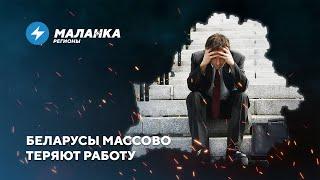 МАЛАНКА
РЕГИОНЫ

БЕЛАРУСЫ МАССОВО ТЕРЯЮТ РАБОТУ